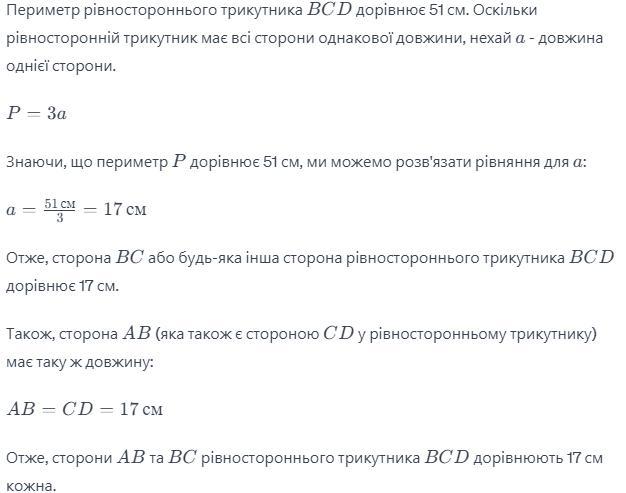 Периметр рівностороннього трикутника $BCD$ дорівнює 51 см. Оскільки рівносторонній трикутник має всі сторони однакової довжини, нехай $a$ - довжина однієї сторони.

$P = 3a$

Знаючи, що периметр $P$ дорівнює 51 см, ми можемо розв'язати рівняння для $a$:

$a = \frac{51\,\text{см}}{3} = 17\,\text{см}$

Отже, сторона $BC$ або будь-яка інша сторона рівностороннього трикутника $BCD$ дорівнює 17 см.

Також, сторона $AB$ (яка також є стороною $CD$ у рівносторонньому трикутнику) має таку ж довжину:

$AB = CD = 17\,\text{см}$

Отже, сторони $AB$ та $BC$ рівностороннього трикутника $BCD$ дорівнюють 17 см кожна.